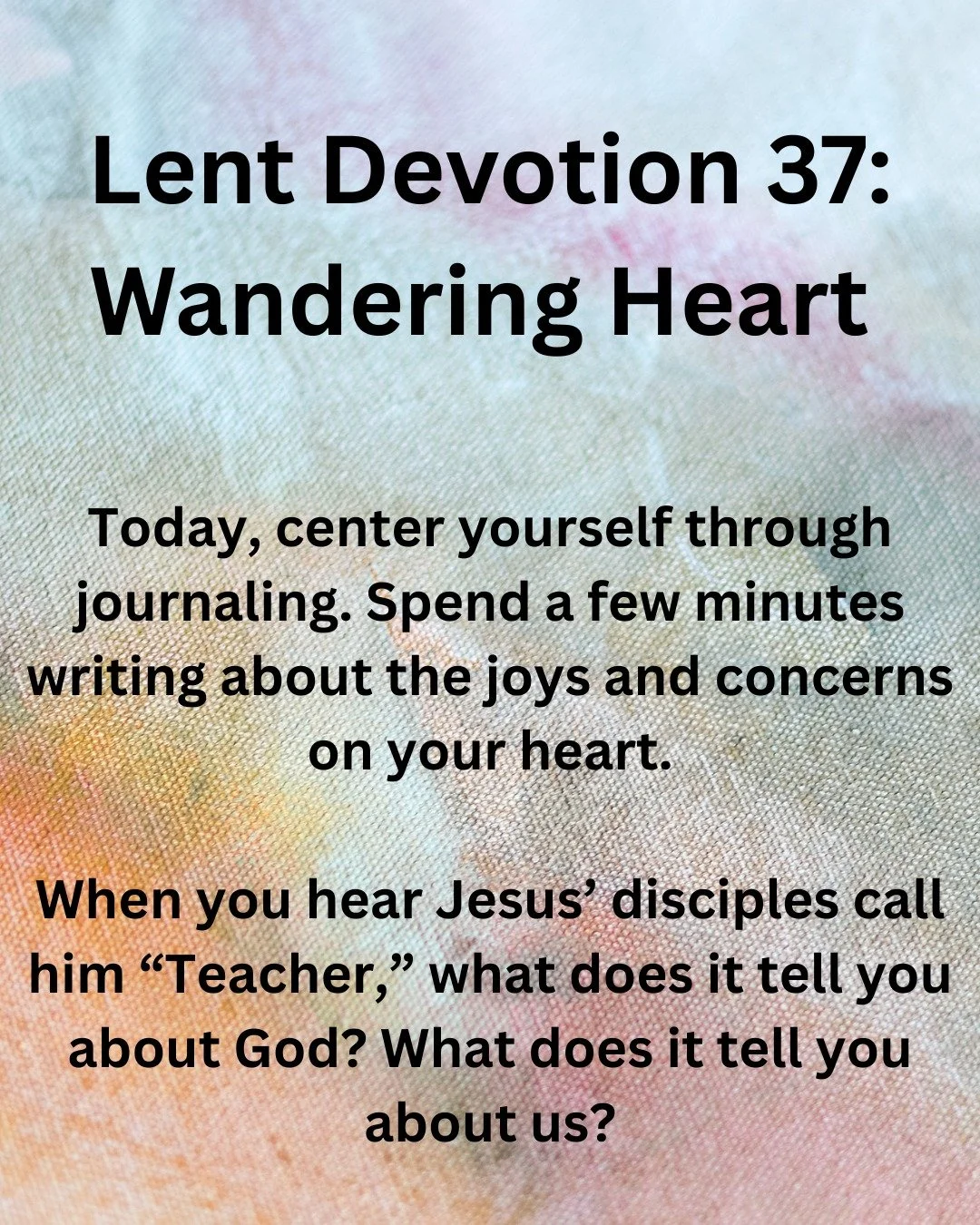 Lent Devotion 37: Wandering Heart

Today, center yourself through journaling. Spend a few minutes writing about the joys and concerns on your heart.

When you hear Jesus’ disciples call him “Teacher,” what does it tell you about God? What does it tell you about us?